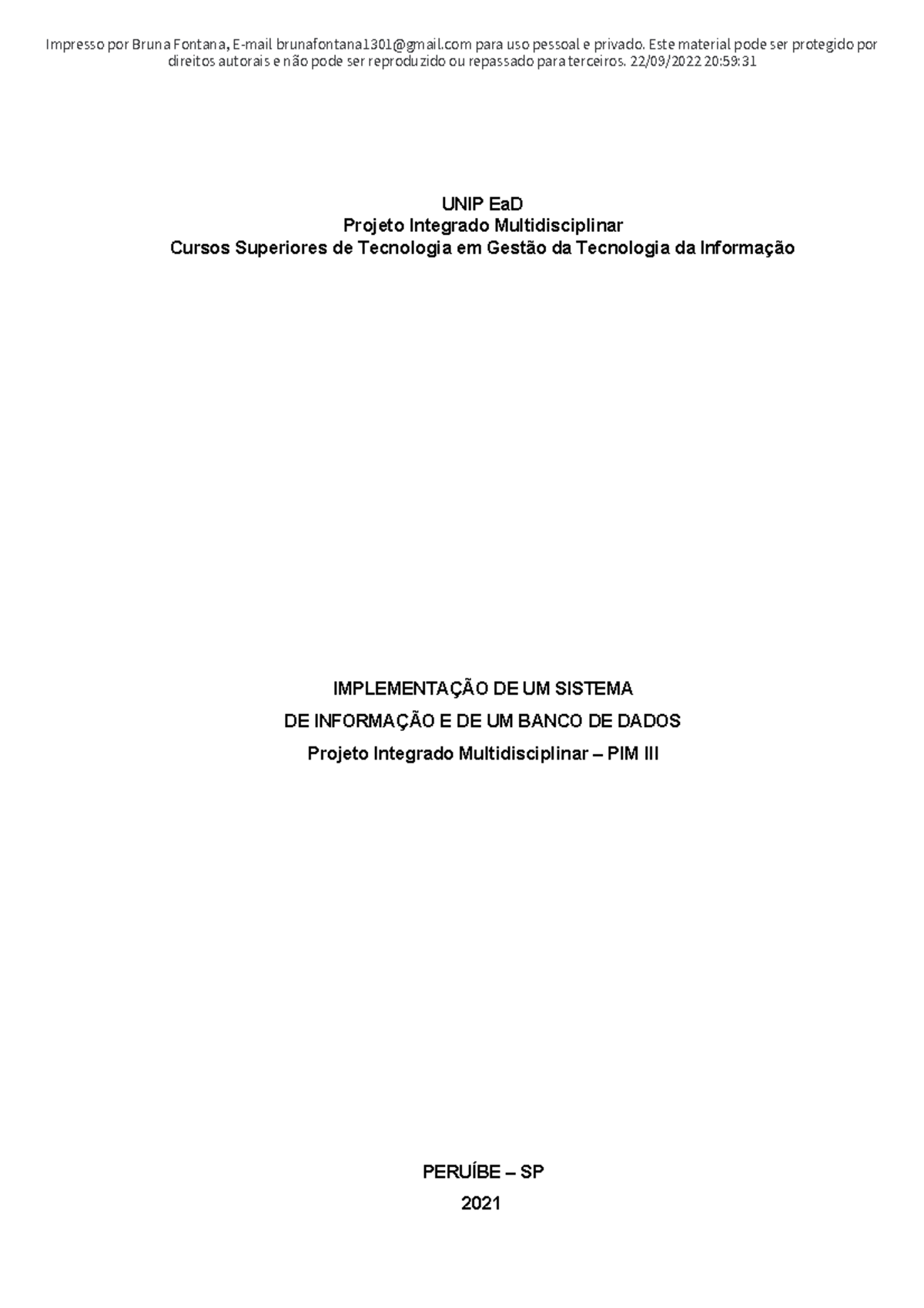 Impresso por Bruna Fontana, E-mail brunafontana1301@gmail.com para uso pessoal e privado. Este material pode ser protegido por direitos autorais e não pode ser reproduzido ou repassado para terceiros. 22/09/2022 20:59:31

UNIP EaD
Projeto Integrado Multidisciplinar
Cursos Superiores de Tecnologia em Gestão da Tecnologia da Informação

IMPLEMENTAÇÃO DE UM SISTEMA
DE INFORMAÇÃO E DE UM BANCO DE DADOS
Projeto Integrado Multidisciplinar – PIM III

PERUÍBE – SP
2021